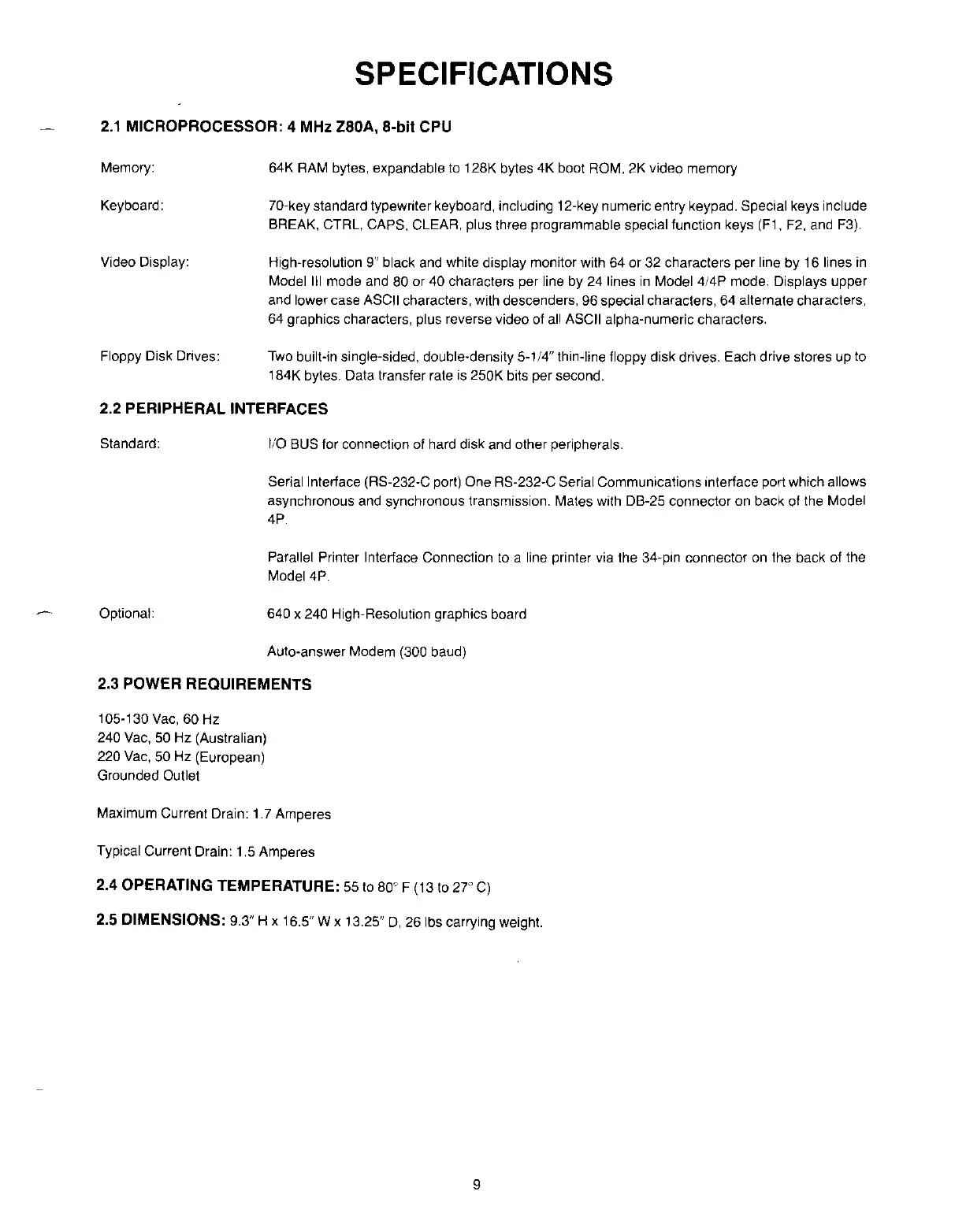 SPECIFICATIONS

2.1 MICROPROCESSOR: 4 MHz Z80A, 8-bit CPU

Memory: 64K RAM bytes, expandable to 128K bytes 4K boot ROM, 2K video memory

Keyboard: 70-key standard typewriter keyboard, including 12-key numeric entry keypad. Special keys include BREAK, CTRL, CAPS, CLEAR, plus three programmable special function keys (F1, F2, and F3).

Video Display: High-resolution 9" black and white display monitor with 64 or 32 characters per line by 16 lines in Model III mode and 80 or 40 characters per line by 24 lines in Model 4/4P mode. Displays upper and lower case ASCII characters, with descenders, 96 special characters, 64 alternate characters, 64 graphics characters, plus reverse video of all ASCII alpha-numeric characters.

Floppy Disk Drives: Two built-in single-sided, double-density 5-1/4" thin-line floppy disk drives. Each drive stores up to 184K bytes. Data transfer rate is 250K bits per second.

2.2 PERIPHERAL INTERFACES

Standard: I/O BUS for connection of hard disk and other peripherals.

Serial Interface (RS-232-C port) One RS-232-C Serial Communications interface port which allows asynchronous and synchronous transmission. Mates with DB-25 connector on back of the Model 4P.

Parallel Printer Interface Connection to a line printer via the 34-pin connector on the back of the Model 4P.

Optional: 640 x 240 High-Resolution graphics board

Auto-answer Modem (300 baud)

2.3 POWER REQUIREMENTS

105-130 Vac, 60 Hz
240 Vac, 50 Hz (Australian)
220 Vac, 50 Hz (European)
Grounded Outlet

Maximum Current Drain: 1.7 Amperes

Typical Current Drain: 1.5 Amperes

2.4 OPERATING TEMPERATURE: 55 to 80° F (13 to 27° C)

2.5 DIMENSIONS: 9.3" H x 16.5" W x 13.25" D, 26 lbs carrying weight.

9